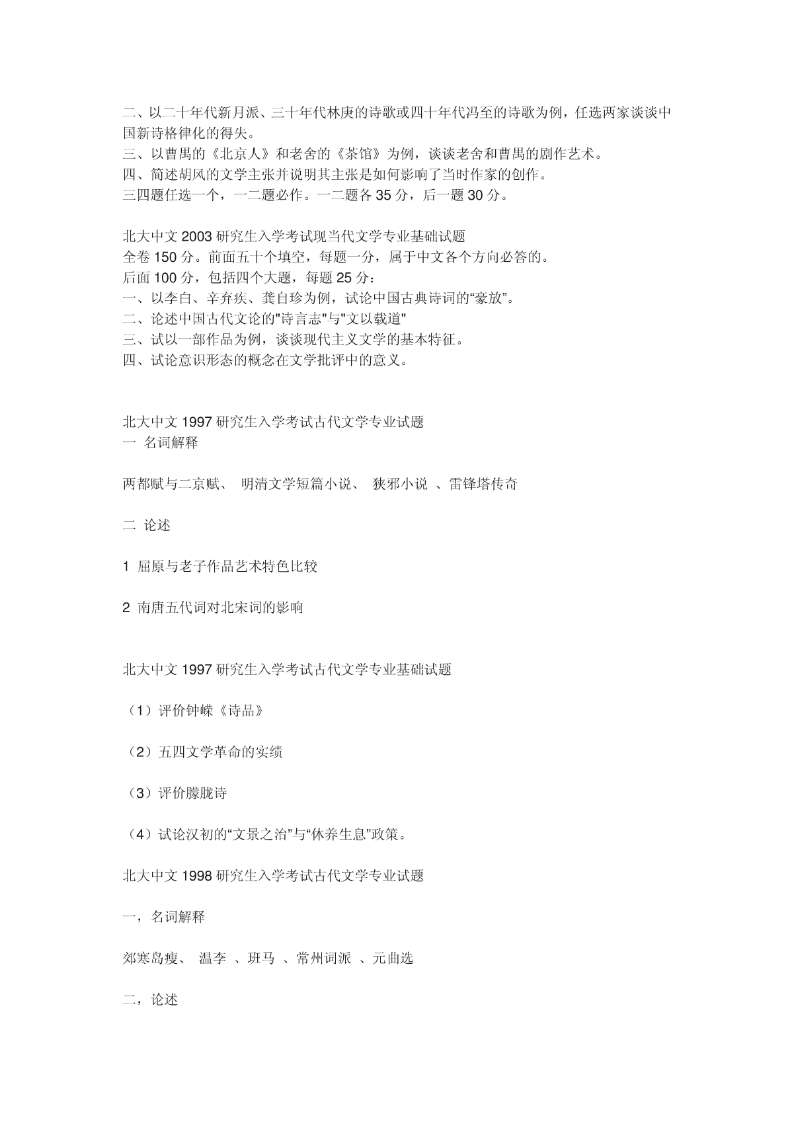 二、以二十年代新月派、三十年代林庚的诗歌或四十年代冯至的诗歌为例，任选两家谈谈中国新诗格律化的得失。
三、以曹禺的《北京人》和老舍的《茶馆》为例，谈谈老舍和曹禺的剧作艺术。
四、简述胡风的文学主张并说明其主张是如何影响了当时作家的创作。
三四题任选一个，一二题必作。一二题各 35 分，后一题 30 分。

北大中文 2003 研究生入学考试现当代文学专业基础试题
全卷 150 分。前面五十个填空，每题一分，属于中文各个方向必答的。
后面 100 分，包括四个大题，每题 25 分：
一、以李白、辛弃疾、龚自珍为例，试论中国古典诗词的“豪放”。
二、论述中国古代文论的"诗言志"与"文以载道"
三、试以一部作品为例，谈谈现代主义文学的基本特征。
四、试论意识形态的概念在文学批评中的意义。

北大中文 1997 研究生入学考试古代文学专业试题
一 名词解释

两都赋与二京赋、 明清文学短篇小说、 狭邪小说 、雷锋塔传奇

二 论述

1 屈原与老子作品艺术特色比较

2 南唐五代词对北宋词的影响

北大中文 1997 研究生入学考试古代文学专业基础试题

（1）评价钟嵘《诗品》

（2）五四文学革命的实绩

（3）评价朦胧诗

（4）试论汉初的“文景之治”与“休养生息”政策。

北大中文 1998 研究生入学考试古代文学专业试题

一，名词解释

郊寒岛瘦、 温李 、班马 、常州词派 、元曲选

二，论述